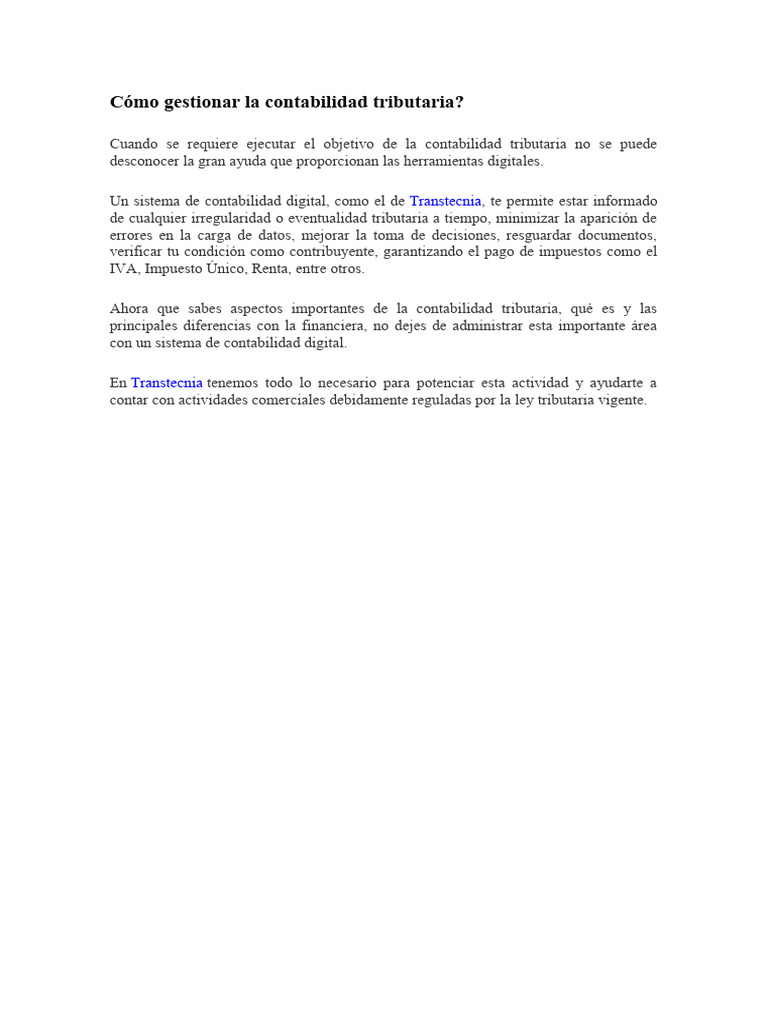 Cómo gestionar la contabilidad tributaria?

Cuando se requiere ejecutar el objetivo de la contabilidad tributaria no se puede desconocer la gran ayuda que proporcionan las herramientas digitales.

Un sistema de contabilidad digital, como el de Transtecnia, te permite estar informado de cualquier irregularidad o eventualidad tributaria a tiempo, minimizar la aparición de errores en la carga de datos, mejorar la toma de decisiones, resguardar documentos, verificar tu condición como contribuyente, garantizando el pago de impuestos como el IVA, Impuesto Único, Renta, entre otros.

Ahora que sabes aspectos importantes de la contabilidad tributaria, qué es y las principales diferencias con la financiera, no dejes de administrar esta importante área con un sistema de contabilidad digital.

En Transtecnia tenemos todo lo necesario para potenciar esta actividad y ayudarte a contar con actividades comerciales debidamente reguladas por la ley tributaria vigente.